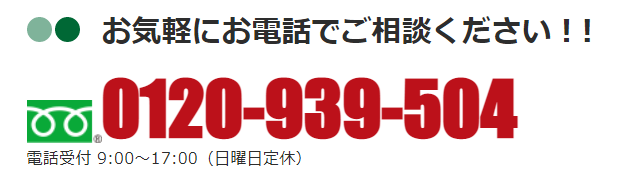 お気軽にお電話でご相談ください！！

0120-939-504

電話受付 9:00～17:00（日曜日定休）